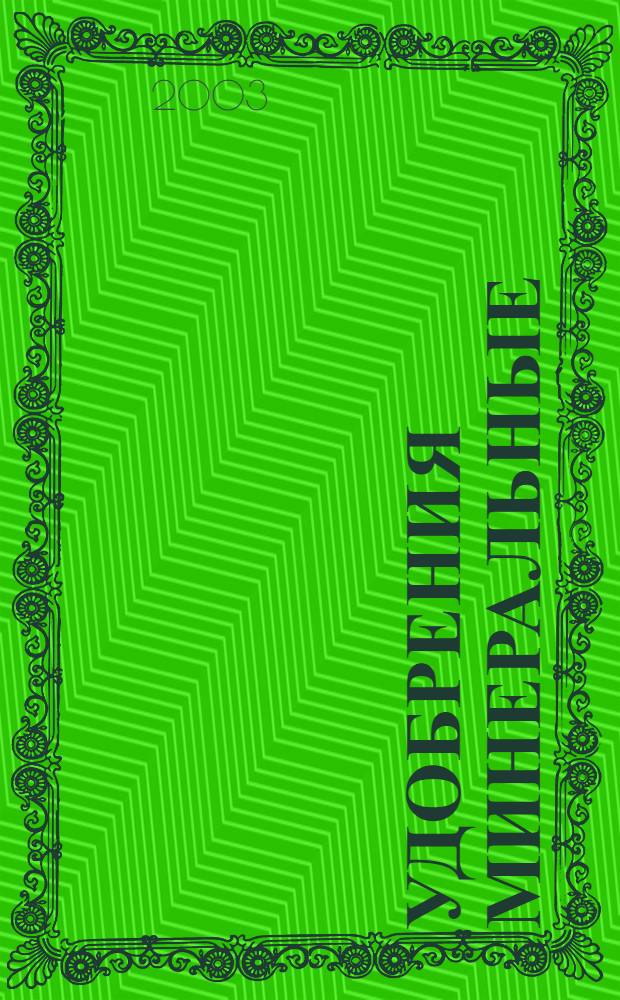 2003

УДОБРЕНИЯ
МИНЕРАЛЬНЫЕ